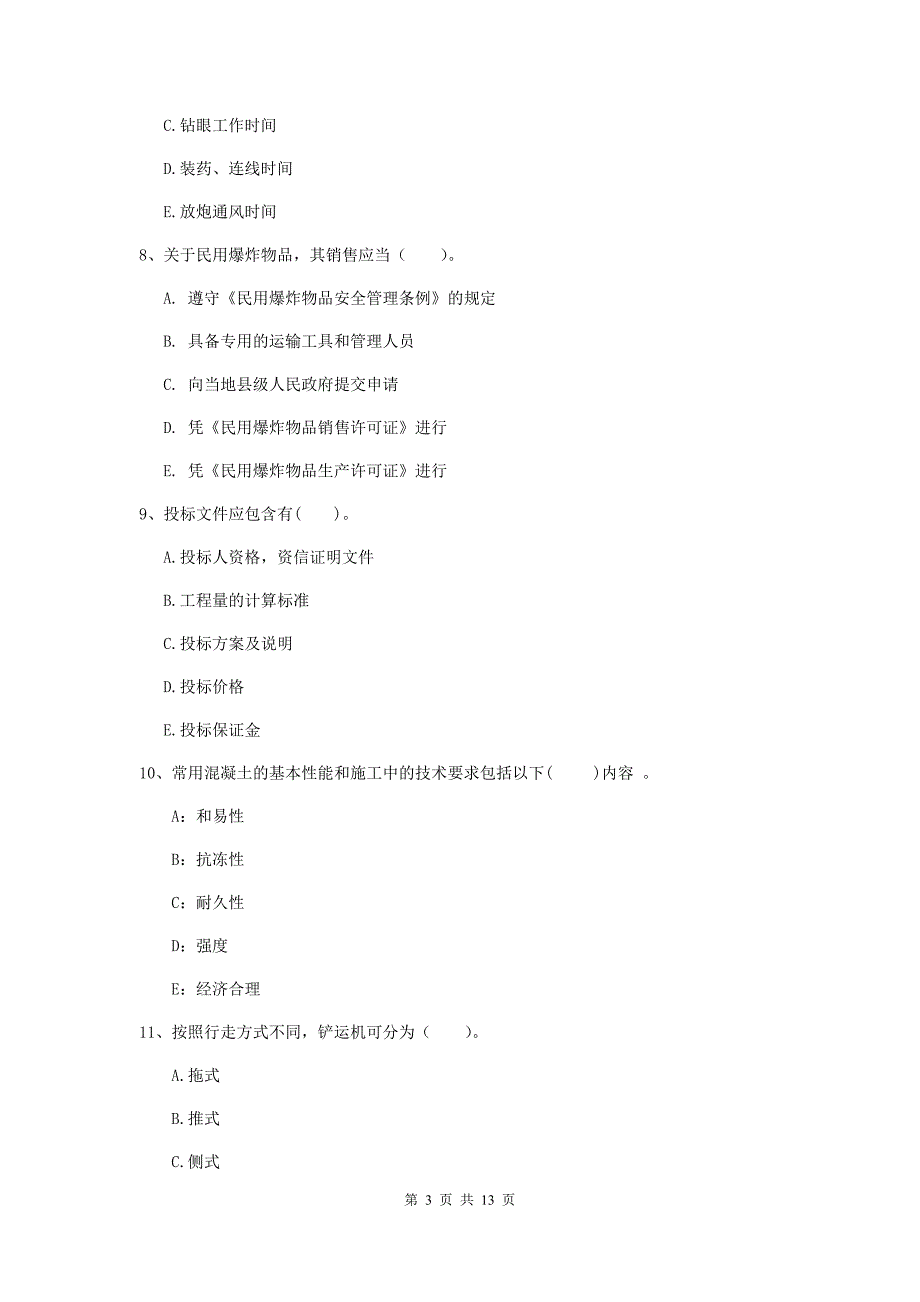 C. 钻眼工作时间

D. 装药、连线时间

E. 放炮通风时间

8、关于民用爆炸物品，其销售应当（　　）。

A. 遵守《民用爆炸物品安全管理条例》的规定

B. 具备专用的运输工具和管理人员

C. 向当地县级人民政府提交申请

D. 凭《民用爆炸物品销售许可证》进行

E. 凭《民用爆炸物品生产许可证》进行

9、投标文件应包含有(　　)。

A. 投标人资格，资信证明文件

B. 工程量的计算标准

C. 投标方案及说明

D. 投标价格

E. 投标保证金

10、常用混凝土的基本性能和施工中的技术要求包括以下(　　)内容 。

A：和易性

B：抗冻性

C：耐久性

D：强度

E：经济合理

11、按照行走方式不同，铲运机可分为（　　）。

A. 拖式

B. 推式

C. 侧式

第 3 页 共 13 页